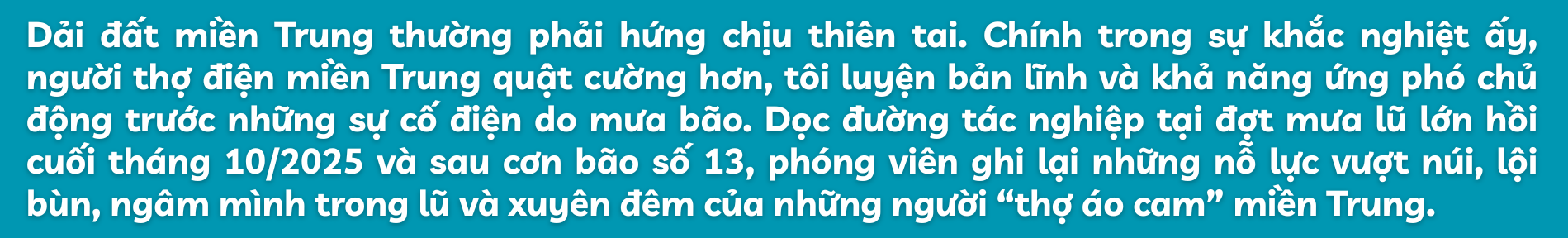 Dải đất miền Trung thường phải hứng chịu thiên tai. Chính trong sự khắc nghiệt ấy, người thợ điện miền Trung quật cường hơn, tôi luyện bản lĩnh và khả năng ứng phó chủ động trước những sự cố điện do mưa bão. Dọc đường tác nghiệp tại đợt mưa lũ lớn hồi cuối tháng 10/2025 và sau cơn bão số 13, phóng viên ghi lại những nỗ lực vượt núi, lội bùn, ngâm mình trong lũ và xuyên đêm của những người “thợ áo cam” miền Trung.